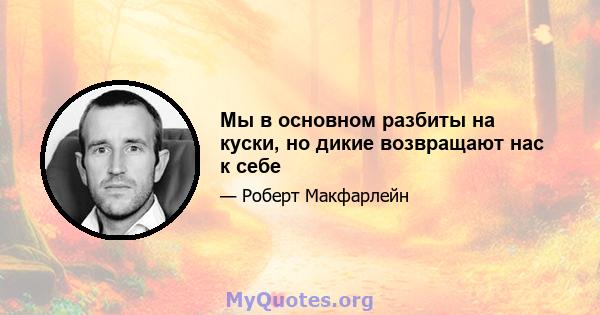 Мы в основном разбиты на куски, но дикие возвращают нас к себе

— Роберт Макфарлейн

MyQuotes.org